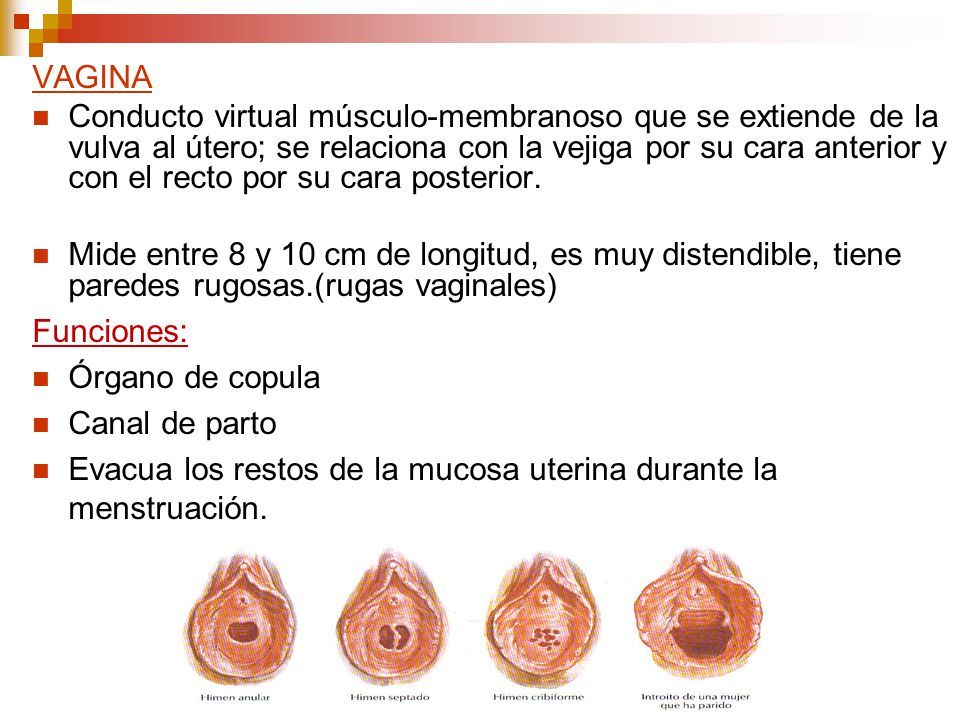 VAGINA

Conducto virtual músculo-membranoso que se extiende de la vulva al útero; se relaciona con la vejiga por su cara anterior y con el recto por su cara posterior.

Mide entre 8 y 10 cm de longitud, es muy distendible, tiene paredes rugosas.(rugas vaginales)

Funciones:

Órgano de copula

Canal de parto

Evacua los restos de la mucosa uterina durante la menstruación.

Himen anular

Himen septado

Himen cribiforme

Introito de una mujer que ha parido